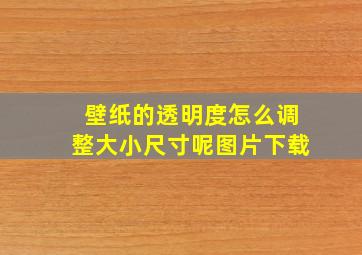 壁纸的透明度怎么调整大小尺寸呢图片下载